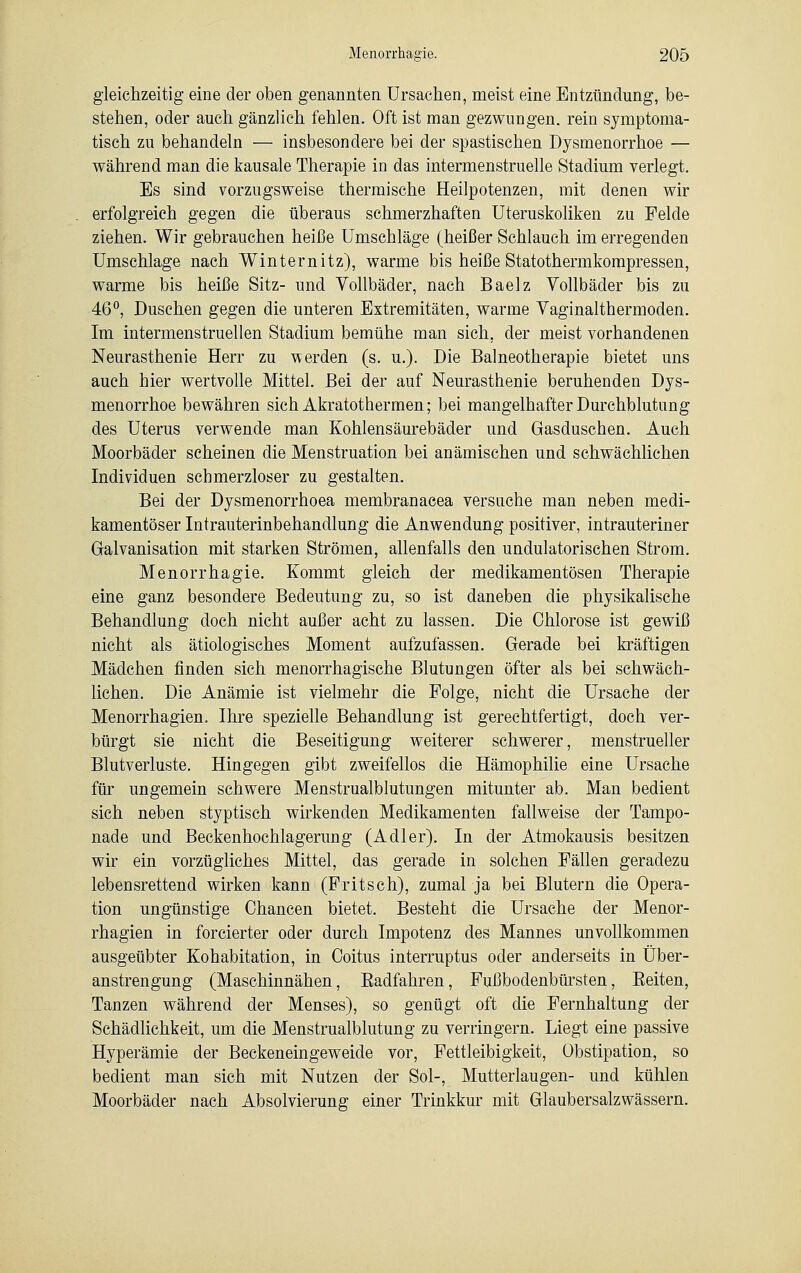 Menorrhagie. 205

gleichzeitig eine der oben genannten Ursachen, meist eine Entzündung, bestehen, oder auch gänzlich fehlen. Oft ist man gezwungen, rein symptomatisch zu behandeln — insbesondere bei der spastischen Dysmenorrhoe — während man die kausale Therapie in das intermenstruelle Stadium verlegt.

Es sind vorzugsweise thermische Heilpotenzen, mit denen wir erfolgreich gegen die überaus schmerzhaften Uteruskoliken zu Felde ziehen. Wir gebrauchen heiße Umschläge (heißer Schlauch im erregenden Umschlage nach Winternitz), warme bis heiße Statothermkompressen, warme bis heiße Sitz- und Vollbäder, nach Baelz Vollbäder bis zu 46°, Duschen gegen die unteren Extremitäten, warme Vaginalthermoden. Im intermenstruellen Stadium bemühe man sich, der meist vorhandenen Neurasthenie Herr zu werden (s. u.). Die Balneotherapie bietet uns auch hier wertvolle Mittel. Bei der auf Neurasthenie beruhenden Dysmenorrhoe bewähren sich Akratothermen; bei mangelhafter Durchblutung des Uterus verwende man Kohlensäurebäder und Gasduschen. Auch Moorbäder scheinen die Menstruation bei anämischen und schwächlichen Individuen schmerzloser zu gestalten.

Bei der Dysmenorrhoea membranacea versuche man neben medikamentöser Intrauterinbehandlung die Anwendung positiver, intrauteriner Galvanisation mit starken Strömen, allenfalls den undulatorischen Strom.

Menorrhagie. Kommt gleich der medikamentösen Therapie eine ganz besondere Bedeutung zu, so ist daneben die physikalische Behandlung doch nicht außer acht zu lassen. Die Chlorose ist gewiß nicht als ätiologisches Moment aufzufassen. Gerade bei kräftigen Mädchen finden sich menorrhagische Blutungen öfter als bei schwächlichen. Die Anämie ist vielmehr die Folge, nicht die Ursache der Menorrhagien. Ihre spezielle Behandlung ist gerechtfertigt, doch verbürgt sie nicht die Beseitigung weiterer schwerer, menstrueller Blutverluste. Hingegen gibt zweifellos die Hämophilie eine Ursache für ungemein schwere Menstrualblutungen mitunter ab. Man bedient sich neben styptisch wirkenden Medikamenten fallweise der Tamponade und Beckenhochlagerung (Adler). In der Atmokausis besitzen wir ein vorzügliches Mittel, das gerade in solchen Fällen geradezu lebensrettend wirken kann (Fritsch), zumal ja bei Blutern die Operation ungünstige Chancen bietet. Besteht die Ursache der Menorrhagien in forcierter oder durch Impotenz des Mannes unvollkommen ausgeübter Kohabitation, in Coitus interruptus oder anderseits in Überanstrengung (Maschinnähen, Radfahren, Fußbodenbürsten, Reiten, Tanzen während der Menses), so genügt oft die Fernhaltung der Schädlichkeit, um die Menstrualblutung zu verringern. Liegt eine passive Hyperämie der Beckeneingeweide vor, Fettleibigkeit, Obstipation, so bedient man sich mit Nutzen der Sol-, Mutterlaugen- und kühlen Moorbäder nach Absolvierung einer Trinkkur mit Glaubersalzwässern.